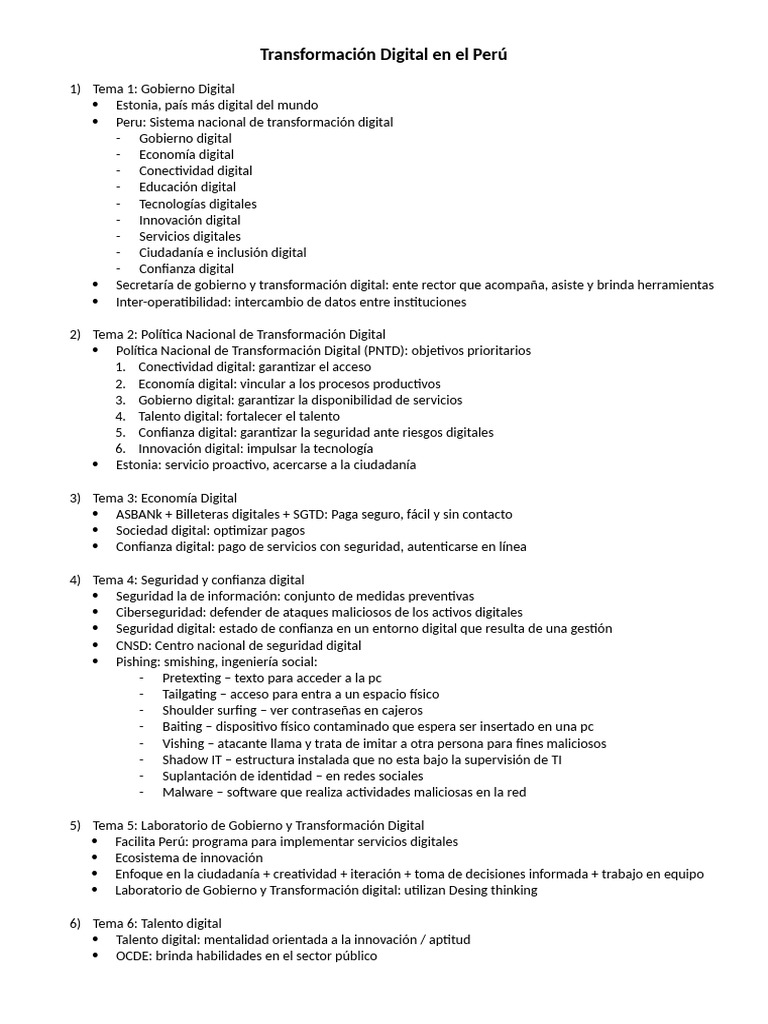 Transformación Digital en el Perú

1) Tema 1: Gobierno Digital
• Estonia, país más digital del mundo
• Peru: Sistema nacional de transformación digital
- Gobierno digital
- Economía digital
- Conectividad digital
- Educación digital
- Tecnologías digitales
- Innovación digital
- Servicios digitales
- Ciudadanía e inclusión digital
- Confianza digital
• Secretaría de gobierno y transformación digital: ente rector que acompaña, asiste y brinda herramientas
• Inter-operatibilidad: intercambio de datos entre instituciones

2) Tema 2: Política Nacional de Transformación Digital
• Política Nacional de Transformación Digital (PNTD): objetivos prioritarios
1. Conectividad digital: garantizar el acceso
2. Economía digital: vincular a los procesos productivos
3. Gobierno digital: garantizar la disponibilidad de servicios
4. Talento digital: fortalecer el talento
5. Confianza digital: garantizar la seguridad ante riesgos digitales
6. Innovación digital: impulsar la tecnología
• Estonia: servicio proactivo, acercarse a la ciudadanía

3) Tema 3: Economía Digital
• ASBANk + Billeteras digitales + SGTD: Paga seguro, fácil y sin contacto
• Sociedad digital: optimizar pagos
• Confianza digital: pago de servicios con seguridad, autenticarse en línea

4) Tema 4: Seguridad y confianza digital
• Seguridad la de información: conjunto de medidas preventivas
• Ciberseguridad: defender de ataques maliciosos de los activos digitales
• Seguridad digital: estado de confianza en un entorno digital que resulta de una gestión
• CNSD: Centro nacional de seguridad digital
• Pishing: smishing, ingeniería social:
- Pretexting – texto para acceder a la pc
- Tailgating – acceso para entra a un espacio físico
- Shoulder surfing – ver contraseñas en cajeros
- Baiting – dispositivo físico contaminado que espera ser insertado en una pc
- Vishing – atacante llama y trata de imitar a otra persona para fines maliciosos
- Shadow IT – estructura instalada que no esta bajo la supervisión de TI
- Suplantación de identidad – en redes sociales
- Malware – software que realiza actividades maliciosas en la red

5) Tema 5: Laboratorio de Gobierno y Transformación Digital
• Facilita Perú: programa para implementar servicios digitales
• Ecosistema de innovación
• Enfoque en la ciudadanía + creatividad + iteración + toma de decisiones informada + trabajo en equipo
• Laboratorio de Gobierno y Transformación digital: utilizan Desing thinking

6) Tema 6: Talento digital
• Talento digital: mentalidad orientada a la innovación / aptitud
• OCDE: brinda habilidades en el sector público